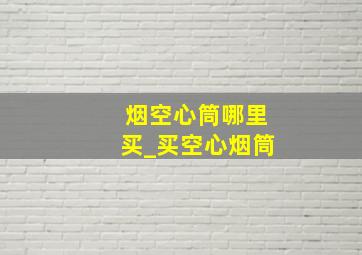 烟空心筒哪里买_买空心烟筒